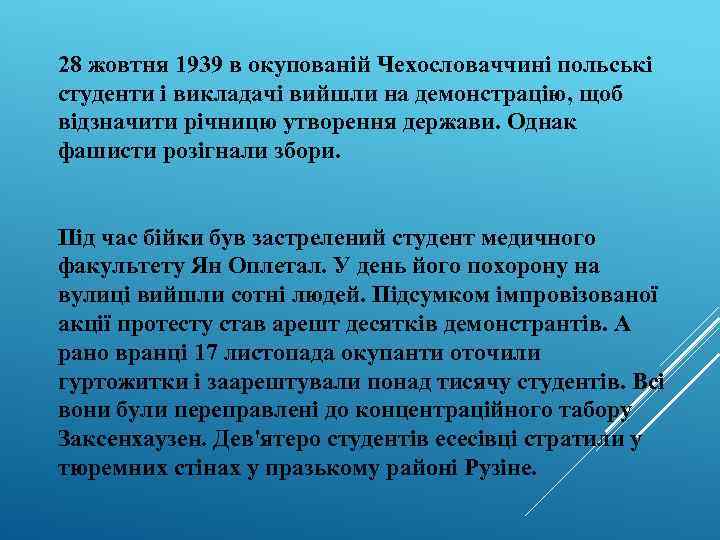 28 жовтня 1939 в окупованій Чехословаччині польські студенти і викладачі вийшли на демонстрацію, щоб відзначити річницю утворення держави. Однак фашисти розігнали збори.

Під час бійки був застрелений студент медичного факультету Ян Оплетал. У день його похорону на вулиці вийшли сотні людей. Підсумком імпровізованої акції протесту став арешт десятків демонстрантів. А рано вранці 17 листопада окупанти оточили гуртожитки і заарештували понад тисячу студентів. Всі вони були переправлені до концентраційного табору Заксенхаузен. Дев'ятеро студентів есесівці стратили у тюремних стінах у празькому районі Рузіне.